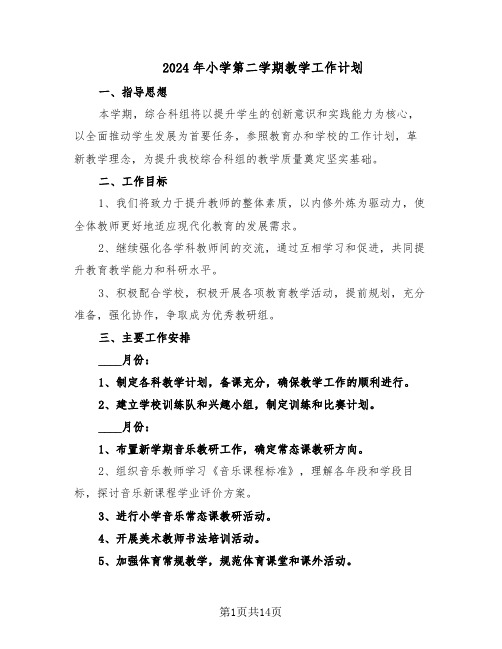 2024年小学第二学期教学工作计划

一、指导思想

本学期，综合科组将以提升学生的创新意识和实践能力为核心，以全面推动学生发展为首要任务，参照教育办和学校的工作计划，革新教学理念，为提升我校综合科组的教学质量奠定坚实基础。

二、工作目标

1、我们将致力于提升教师的整体素质，以内修外炼为驱动力，使全体教师更好地适应现代化教育的发展需求。

2、继续强化各学科教师间的交流，通过互相学习和促进，共同提升教育教学能力和科研水平。

3、积极配合学校，积极开展各项教育教学活动，提前规划，充分准备，强化协作，争取成为优秀教研组。

三、主要工作安排

____月份：

1、制定各科教学计划，备课充分，确保教学工作的顺利进行。

2、建立学校训练队和兴趣小组，制定训练和比赛计划。

____月份：

1、布置新学期音乐教研工作，确定常态课教研方向。

2、组织音乐教师学习《音乐课程标准》，理解各年段和学段目标，探讨音乐新课程学业评价方案。

3、进行小学音乐常态课教研活动。

4、开展美术教师书法培训活动。

5、加强体育常规教学，规范体育课堂和课外活动。

第1页共14页